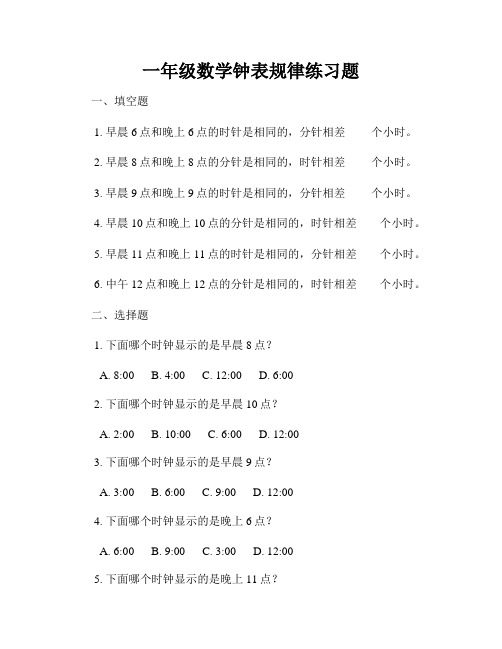 一年级数学钟表规律练习题

一、填空题

1. 早晨 6 点和晚上 6 点的时针是相同的，分针相差　　个小时。

2. 早晨 8 点和晚上 8 点的分针是相同的，时针相差　　个小时。

3. 早晨 9 点和晚上 9 点的时针是相同的，分针相差　　个小时。

4. 早晨 10 点和晚上 10 点的分针是相同的，时针相差　　个小时。

5. 早晨 11 点和晚上 11 点的时针是相同的，分针相差　　个小时。

6. 中午 12 点和晚上 12 点的分针是相同的，时针相差　　个小时。

二、选择题

1. 下面哪个时钟显示的是早晨 8 点？

A. 8:00　B. 4:00　C. 12:00　D. 6:00

2. 下面哪个时钟显示的是早晨 10 点？

A. 2:00　B. 10:00　C. 6:00　D. 12:00

3. 下面哪个时钟显示的是早晨 9 点？

A. 3:00　B. 6:00　C. 9:00　D. 12:00

4. 下面哪个时钟显示的是晚上 6 点？

A. 6:00　B. 9:00　C. 3:00　D. 12:00

5. 下面哪个时钟显示的是晚上 11 点？